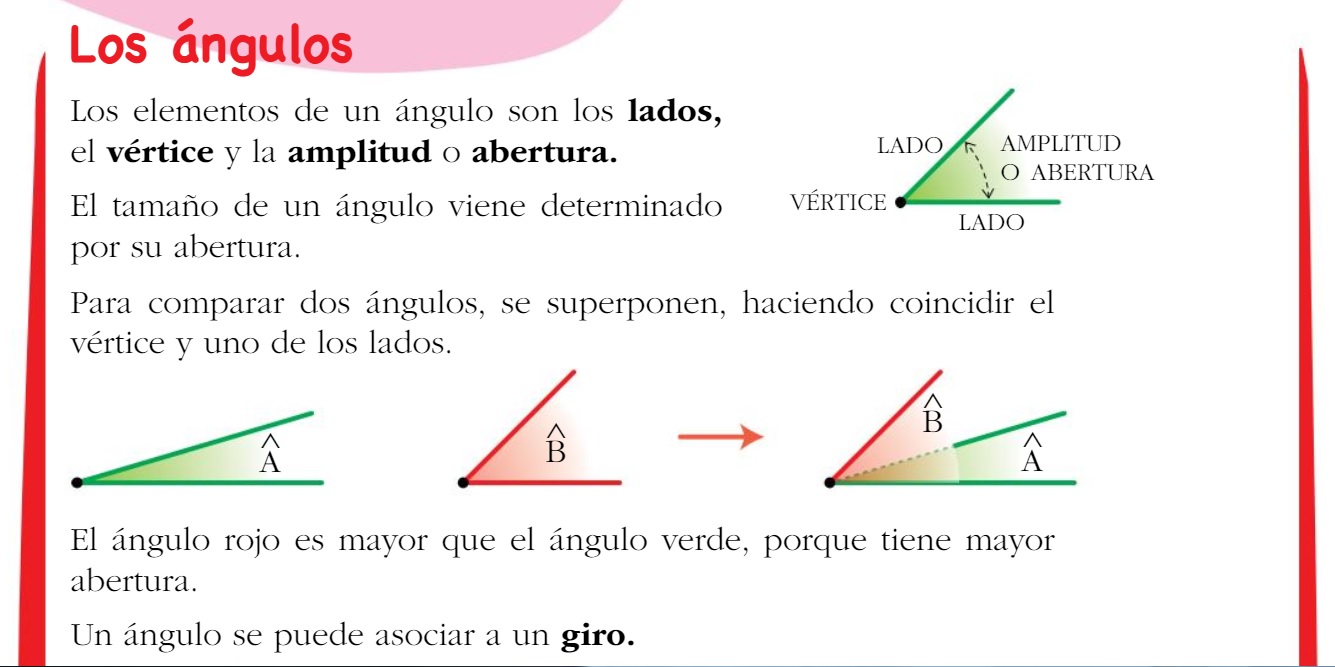 Los ángulos

Los elementos de un ángulo son los **lados,** el **vértice** y la **amplitud** o **abertura.**

El tamaño de un ángulo viene determinado por su abertura.

LADO
AMPLITUD O ABERTURA
VÉRTICE
LADO

Para comparar dos ángulos, se superponen, haciendo coincidir el vértice y uno de los lados.

$\hat{A}$

$\hat{B}$

$\hat{B}$

$\hat{A}$

El ángulo rojo es mayor que el ángulo verde, porque tiene mayor abertura.

Un ángulo se puede asociar a un **giro.**